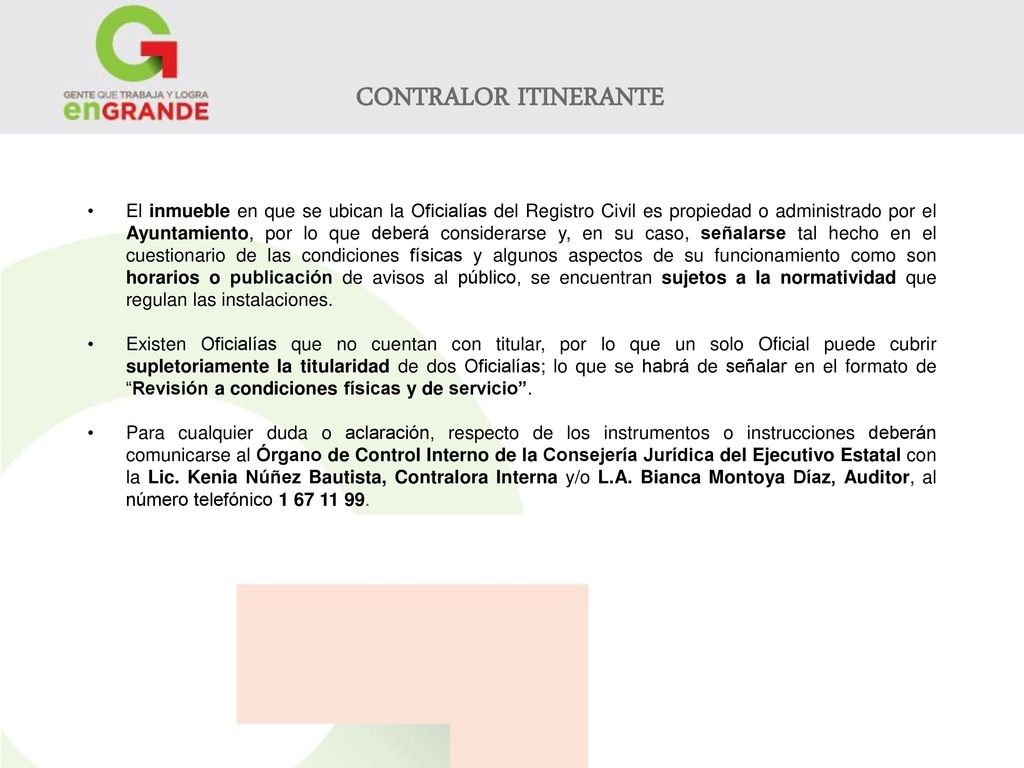 GENTE QUE TRABAJA Y LOGRA enGRANDE

CONTRALOR ITINERANTE

• El inmueble en que se ubican la Oficialías del Registro Civil es propiedad o administrado por el Ayuntamiento, por lo que deberá considerarse y, en su caso, señalarse tal hecho en el cuestionario de las condiciones físicas y algunos aspectos de su funcionamiento como son horarios o publicación de avisos al público, se encuentran sujetos a la normatividad que regulan las instalaciones.

• Existen Oficialías que no cuentan con titular, por lo que un solo Oficial puede cubrir supletoriamente la titularidad de dos Oficialías; lo que se habrá de señalar en el formato de "Revisión a condiciones físicas y de servicio".

• Para cualquier duda o aclaración, respecto de los instrumentos o instrucciones deberán comunicarse al Órgano de Control Interno de la Consejería Jurídica del Ejecutivo Estatal con la Lic. Kenia Núñez Bautista, Contralora Interna y/o L.A. Bianca Montoya Díaz, Auditor, al número telefónico 1 67 11 99.